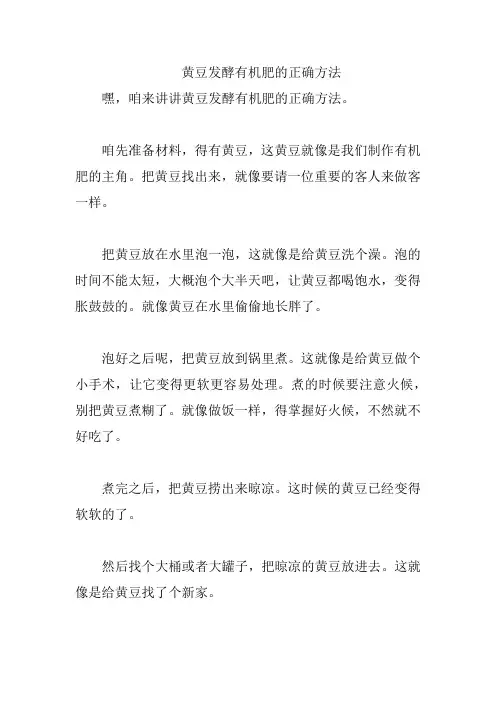 黄豆发酵有机肥的正确方法

嘿，咱来讲讲黄豆发酵有机肥的正确方法。

咱先准备材料，得有黄豆，这黄豆就像是我们制作有机肥的主角。把黄豆找出来，就像要请一位重要的客人来做客一样。

把黄豆放在水里泡一泡，这就像是给黄豆洗个澡。泡的时间不能太短，大概泡个大半天吧，让黄豆都喝饱水，变得胀鼓鼓的。就像黄豆在水里偷偷地长胖了。

泡好之后呢，把黄豆放到锅里煮。这就像是给黄豆做个小手术，让它变得更软更容易处理。煮的时候要注意火候，别把黄豆煮糊了。就像做饭一样，得掌握好火候，不然就不好吃了。

煮完之后，把黄豆捞出来晾凉。这时候的黄豆已经变得软软的了。

然后找个大桶或者大罐子，把晾凉的黄豆放进去。这就像是给黄豆找了个新家。